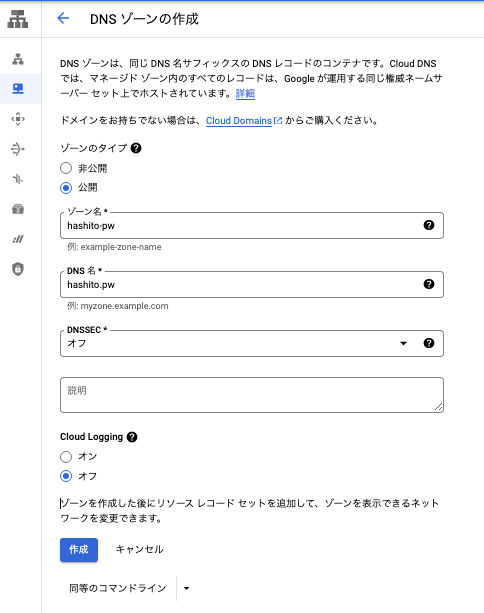 DNS ゾーンの作成

DNS ゾーンは、同じ DNS 名サフィックスの DNS レコードのコンテナです。Cloud DNS では、マネージド ゾーン内のすべてのレコードは、Google が運用する同じ権威ネームサーバー セット上でホストされています。詳細

ドメインをお持ちでない場合は、Cloud Domains からご購入ください。

ゾーンのタイプ

非公開

公開

ゾーン名 *

hashito-pw

例: example-zone-name

DNS 名 *

hashito.pw

例: myzone.example.com

DNSSEC *

オフ

説明

Cloud Logging

オン

オフ

ゾーンを作成した後にリソース レコード セットを追加して、ゾーンを表示できるネットワークを変更できます。

作成

キャンセル

同等のコマンドライン